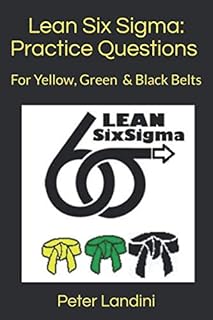 Lean Six Sigma: Practice Questions

For Yellow, Green & Black Belts

LEAN
SixSigma

Peter Landini